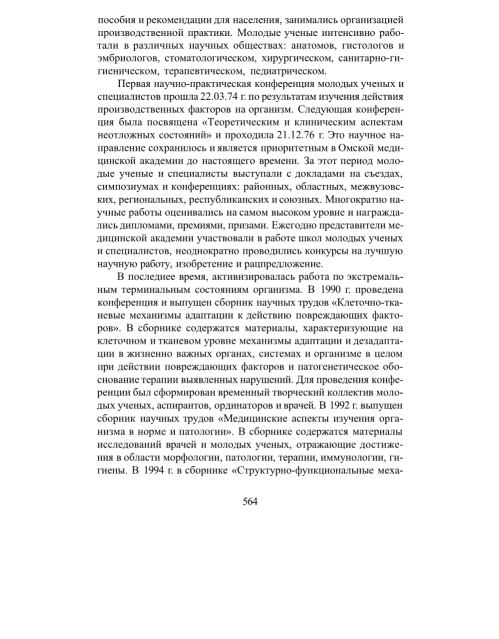 пособия и рекомендации для населения, занимались организацией производственной практики. Молодые ученые интенсивно работали в различных научных обществах: анатомов, гистологов и эмбриологов, стоматологическом, хирургическом, санитарно-гигиеническом, терапевтическом, педиатрическом.

Первая научно-практическая конференция молодых ученых и специалистов прошла 22.03.74 г. по результатам изучения действия производственных факторов на организм. Следующая конференция была посвящена «Теоретическим и клиническим аспектам неотложных состояний» и проходила 21.12.76 г. Это научное направление сохранилось и является приоритетным в Омской медицинской академии до настоящего времени. За этот период молодые ученые и специалисты выступали с докладами на съездах, симпозиумах и конференциях: районных, областных, межвузовских, региональных, республиканских и союзных. Многократно научные работы оценивались на самом высоком уровне и награждались дипломами, премиями, призами. Ежегодно представители медицинской академии участвовали в работе школ молодых ученых и специалистов, неоднократно проводились конкурсы на лучшую научную работу, изобретение и рацпредложение.

В последнее время, активизировалась работа по экстремальным терминальным состояниям организма. В 1990 г. проведена конференция и выпущен сборник научных трудов «Клеточно-тканевые механизмы адаптации к действию повреждающих факторов». В сборнике содержатся материалы, характеризующие на клеточном и тканевом уровне механизмы адаптации и дезадаптации в жизненно важных органах, системах и организме в целом при действии повреждающих факторов и патогенетическое обоснование терапии выявленных нарушений. Для проведения конференции был сформирован временный творческий коллектив молодых ученых, аспирантов, ординаторов и врачей. В 1992 г. выпущен сборник научных трудов «Медицинские аспекты изучения организма в норме и патологии». В сборнике содержатся материалы исследований врачей и молодых ученых, отражающие достижения в области морфологии, патологии, терапии, иммунологии, гигиены. В 1994 г. в сборнике «Структурно-функциональные меха-

564